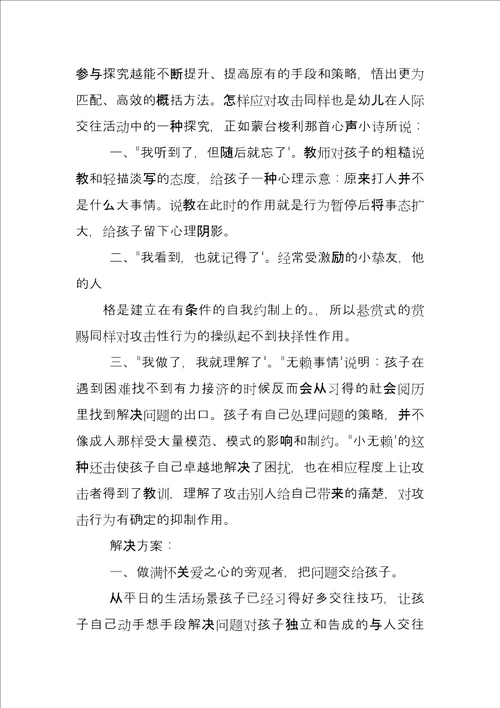 参与探究越能不断提升、提高原有的手段和策略，悟出更为匹配、高效的概括方法。怎样应对攻击同样也是幼儿在人际交往活动中的一种探究，正如蒙台梭利那首心声小诗所说：

一、"我听到了，但随后就忘了'。教师对孩子的粗糙说教和轻描淡写的态度，给孩子一种心理示意：原来打人并不是什么大事情。说教在此时的作用就是行为暂停后将事态扩大，给孩子留下心理阴影。

二、"我看到，也就记得了'。经常受激励的小挚友，他的人

格是建立在有条件的自我约制上的。，所以悬赏式的赏赐同样对攻击性行为的操纵起不到抉择性作用。

三、"我做了，我就理解了'。"无赖事情'说明：孩子在遇到困难找不到有力接济的时候反而会从习得的社会阅历里找到解决问题的出口。孩子有自己处理问题的策略，并不像成人那样受大量模范、模式的影响和制约。"小无赖'的这种还击使孩子自己卓越地解决了困扰，也在相应程度上让攻击者得到了教训，理解了攻击别人给自己带来的痛楚，对攻击行为有确定的抑制作用。

解决方案：

一、做满怀关爱之心的旁观者，把问题交给孩子。

从平日的生活场景孩子已经习得好多交往技巧，让孩子自己动手想手段解决问题对孩子独立和告成的与人交往